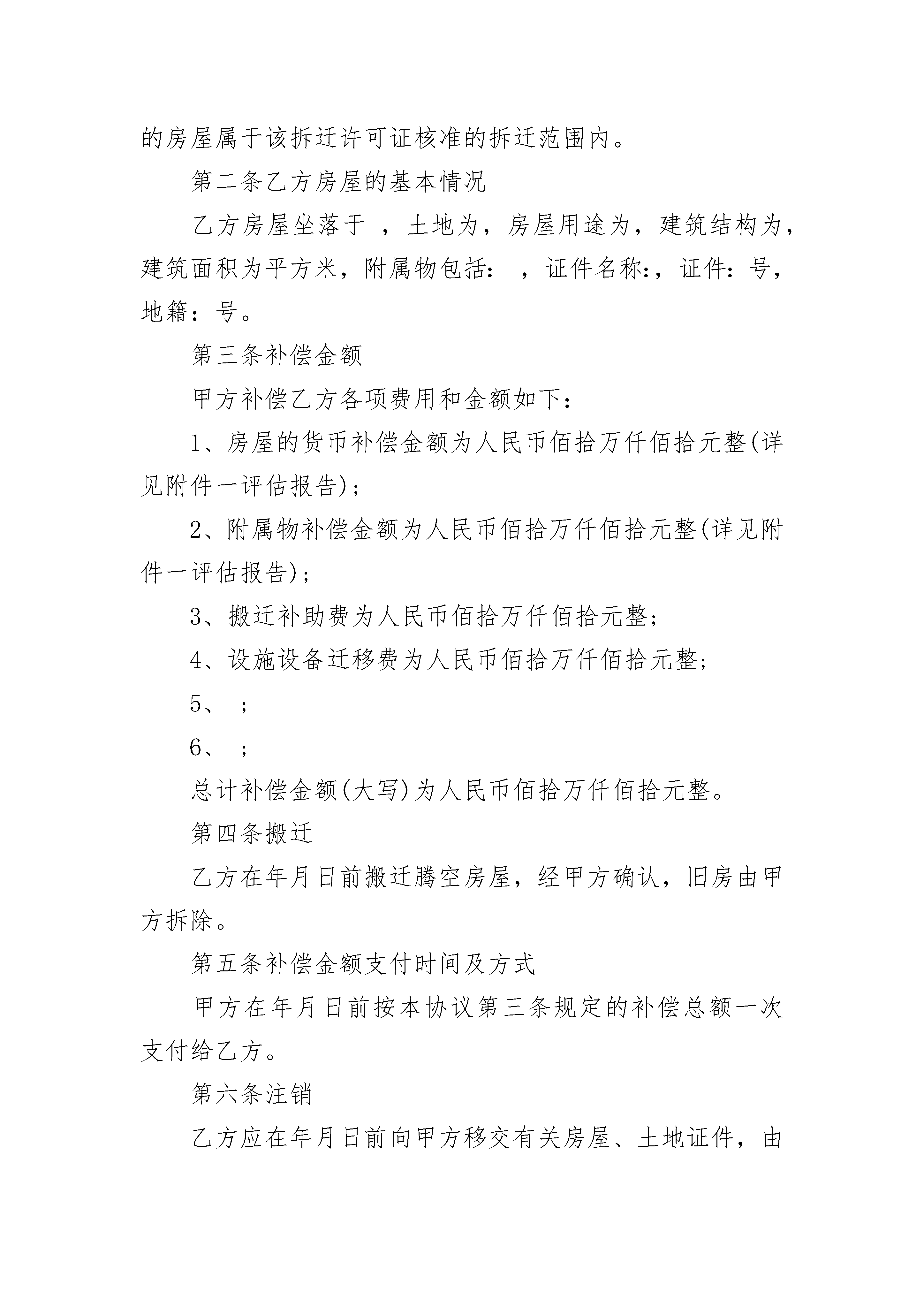 的房屋属于该拆迁许可证核准的拆迁范围内。

第二条乙方房屋的基本情况

乙方房屋坐落于 ，土地为，房屋用途为，建筑结构为，建筑面积为平方米，附属物包括： ，证件名称:，证件：号，地籍：号。

第三条补偿金额

甲方补偿乙方各项费用和金额如下：

1、房屋的货币补偿金额为人民币佰拾万仟佰拾元整(详见附件一评估报告)；

2、附属物补偿金额为人民币佰拾万仟佰拾元整(详见附件一评估报告)；

3、搬迁补助费为人民币佰拾万仟佰拾元整；

4、设施设备迁移费为人民币佰拾万仟佰拾元整；

5、 ；

6、 ；

总计补偿金额(大写)为人民币佰拾万仟佰拾元整。

第四条搬迁

乙方在年月日前搬迁腾空房屋，经甲方确认，旧房由甲方拆除。

第五条补偿金额支付时间及方式

甲方在年月日前按本协议第三条规定的补偿总额一次支付给乙方。

第六条注销

乙方应在年月日前向甲方移交有关房屋、土地证件，由